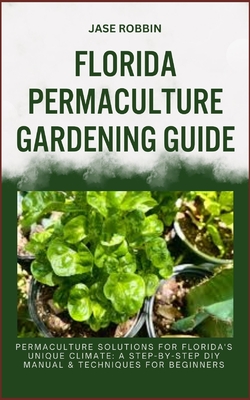 JASE ROBBIN

FLORIDA PERMACULTURE GARDENING GUIDE

PERMACULTURE SOLUTIONS FOR FLORIDA'S UNIQUE CLIMATE: A STEP-BY-STEP DIY MANUAL & TECHNIQUES FOR BEGINNERS